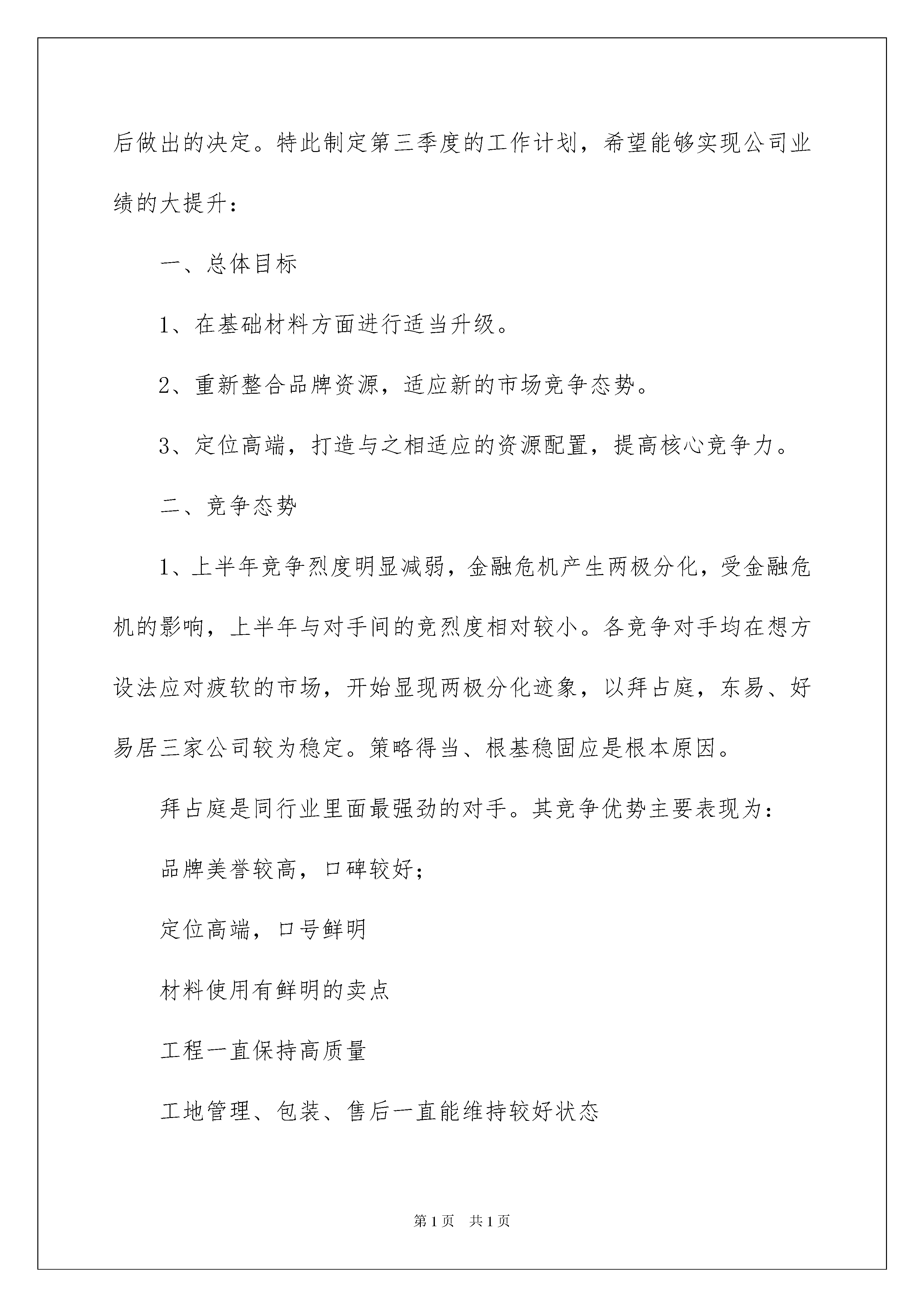 后做出的决定。特此制定第三季度的工作计划，希望能够实现公司业绩的大提升：

一、总体目标

1、在基础材料方面进行适当升级。

2、重新整合品牌资源，适应新的市场竞争态势。

3、定位高端，打造与之相适应的资源配置，提高核心竞争力。

二、竞争态势

1、上半年竞争烈度明显减弱，金融危机产生两极分化，受金融危机的影响，上半年与对手间的竞烈度相对较小。各竞争对手均在想方设法应对疲软的市场，开始显现两极分化迹象，以拜占庭，东易、好易居三家公司较为稳定。策略得当、根基稳固应是根本原因。

拜占庭是同行业里面最强劲的对手。其竞争优势主要表现为：

品牌美誉较高，口碑较好；

定位高端，口号鲜明

材料使用有鲜明的卖点

工程一直保持高质量

工地管理、包装、售后一直能维持较好状态

第1页　共1页